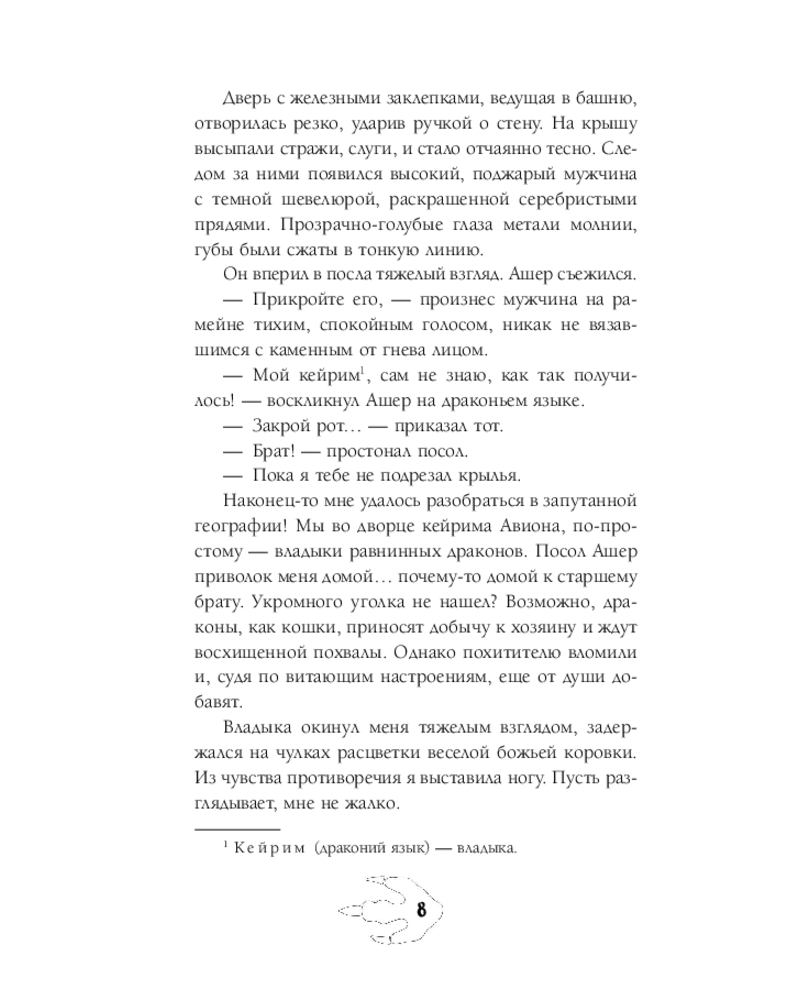 Дверь с железными заклепками, ведущая в башню, отворилась резко, ударив ручкой о стену. На крышу высыпали стражи, слуги, и стало отчаянно тесно. Следом за ними появился высокий, поджарый мужчина с темной шевелюрой, раскрашенной серебристыми прядями. Прозрачно-голубые глаза метали молнии, губы были сжаты в тонкую линию.

Он вперил в посла тяжелый взгляд. Ашер съежился.

— Прикройте его, — произнес мужчина на рамейне тихим, спокойным голосом, никак не вязавшимся с каменным от гнева лицом.

— Мой кейрим$^1$, сам не знаю, как так получилось! — воскликнул Ашер на драконьем языке.

— Закрой рот… — приказал тот.

— Брат! — простонал посол.

— Пока я тебе не подрезал крылья.

Наконец-то мне удалось разобраться в запутанной географии! Мы во дворце кейрима Авиона, по-простому — владыки равнинных драконов. Посол Ашер приволок меня домой… почему-то домой к старшему брату. Укромного уголка не нашел? Возможно, драконы, как кошки, приносят добычу к хозяину и ждут восхищенной похвалы. Однако похитителю вломили и, судя по витающим настроениям, еще от души добавят.

Владыка окинул меня тяжелым взглядом, задержался на чулках расцветки веселой божьей коровки. Из чувства противоречия я выставила ногу. Пусть разглядывает, мне не жалко.

$^1$ Кейрим (драконий язык) — владыка.

8